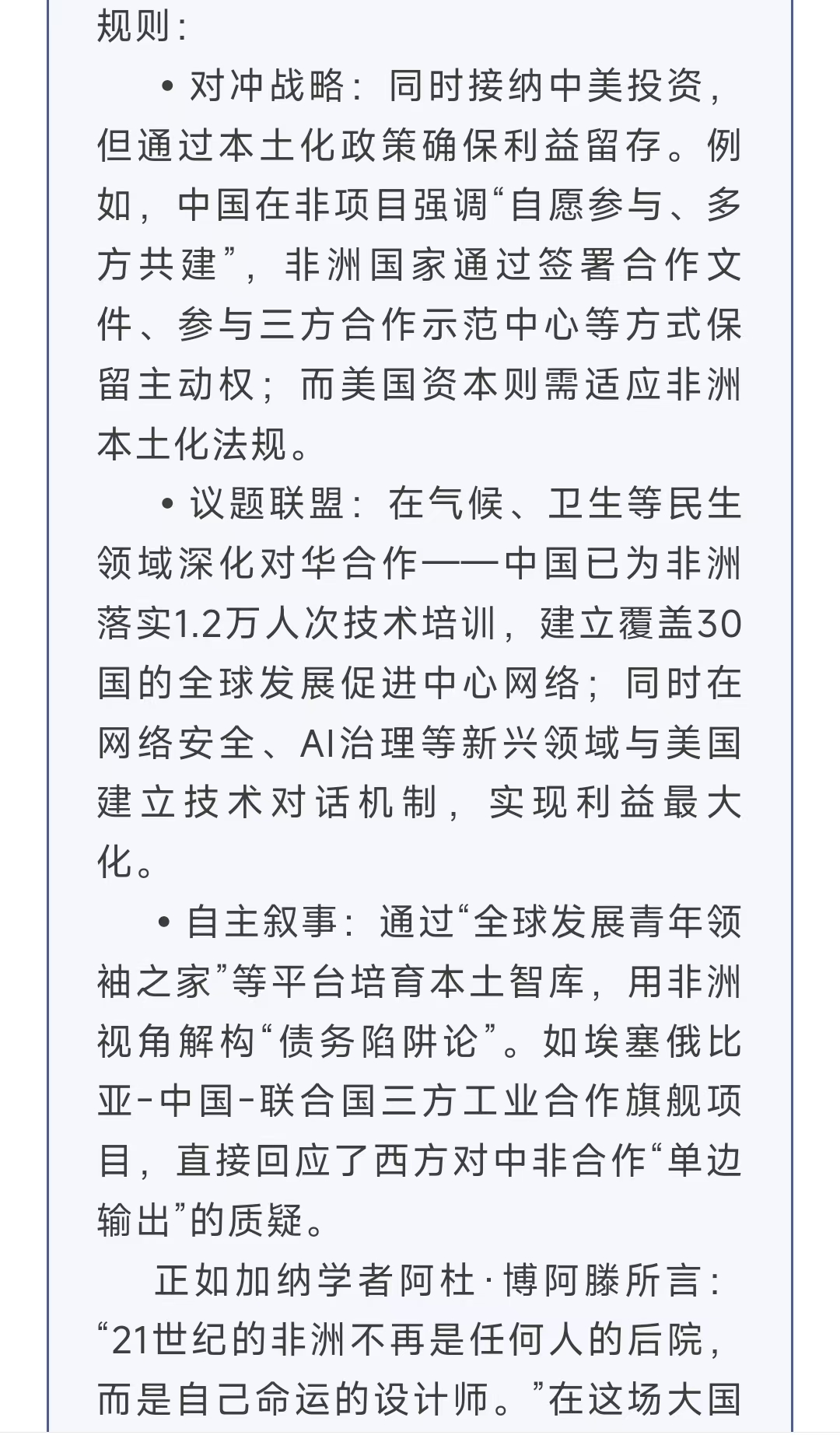 规则：

• 对冲战略：同时接纳中美投资，但通过本土化政策确保利益留存。例如，中国在非项目强调“自愿参与、多方共建”，非洲国家通过签署合作文件、参与三方合作示范中心等方式保留主动权；而美国资本则需适应非洲本土化法规。

• 议题联盟：在气候、卫生等民生领域深化对华合作——中国已为非洲落实1.2万人次技术培训，建立覆盖30国的全球发展促进中心网络；同时在网络安全、AI治理等新兴领域与美国建立技术对话机制，实现利益最大化。

• 自主叙事：通过“全球发展青年领袖之家”等平台培育本土智库，用非洲视角解构“债务陷阱论”。如埃塞俄比亚-中国-联合国三方工业合作旗舰项目，直接回应了西方对中非合作“单边输出”的质疑。

正如加纳学者阿杜·博阿滕所言：“21世纪的非洲不再是任何人的后院，而是自己命运的设计师。”在这场大国